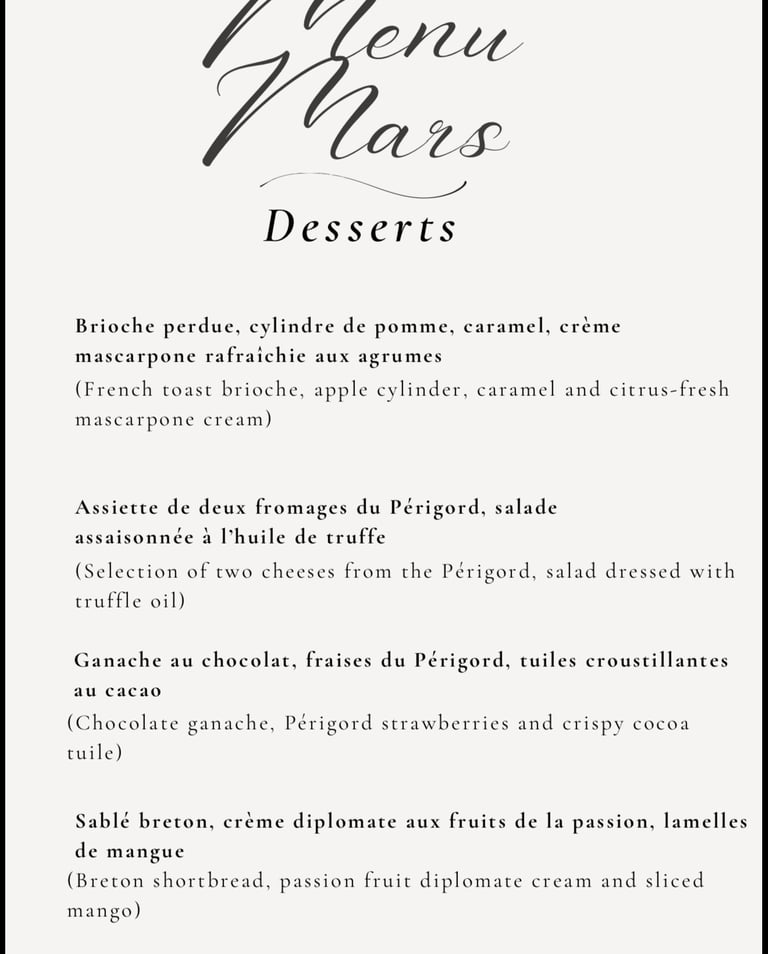 Menu
Mars

Desserts

Brioche perdue, cylindre de pomme, caramel, crème mascarpone rafraîchie aux agrumes
(French toast brioche, apple cylinder, caramel and citrus-fresh mascarpone cream)

Assiette de deux fromages du Périgord, salade assaisonnée à l'huile de truffe
(Selection of two cheeses from the Périgord, salad dressed with truffle oil)

Ganache au chocolat, fraises du Périgord, tuiles croustillantes au cacao
(Chocolate ganache, Périgord strawberries and crispy cocoa tuile)

Sablé breton, crème diplomate aux fruits de la passion, lamelles de mangue
(Breton shortbread, passion fruit diplomate cream and sliced mango)